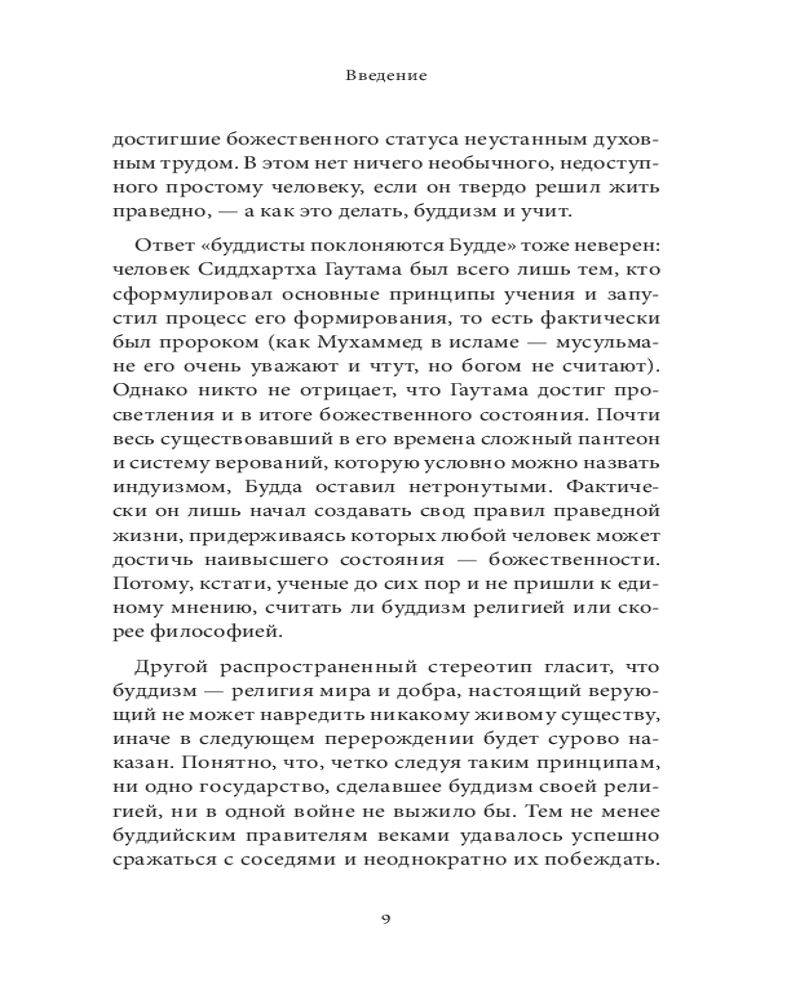 Введение

достигшие божественного статуса неустанным духовным трудом. В этом нет ничего необычного, недоступного простому человеку, если он твердо решил жить праведно, — а как это делать, буддизм и учит.

Ответ «буддисты поклоняются Будде» тоже неверен: человек Сиддхартха Гаутама был всего лишь тем, кто сформулировал основные принципы учения и запустил процесс его формирования, то есть фактически был пророком (как Мухаммед в исламе — мусульмане его очень уважают и чтут, но богом не считают). Однако никто не отрицает, что Гаутама достиг просветления и в итоге божественного состояния. Почти весь существовавший в его времена сложный пантеон и систему верований, которую условно можно назвать индуизмом, Будда оставил нетронутыми. Фактически он лишь начал создавать свод правил праведной жизни, придерживаясь которых любой человек может достичь наивысшего состояния — божественности. Потому, кстати, ученые до сих пор и не пришли к единому мнению, считать ли буддизм религией или скорее философией.

Другой распространенный стереотип гласит, что буддизм — религия мира и добра, настоящий верующий не может навредить никакому живому существу, иначе в следующем перерождении будет сурово наказан. Понятно, что, четко следуя таким принципам, ни одно государство, сделавшее буддизм своей религией, ни в одной войне не выжило бы. Тем не менее буддийским правителям веками удавалось успешно сражаться с соседями и неоднократно их побеждать.

9